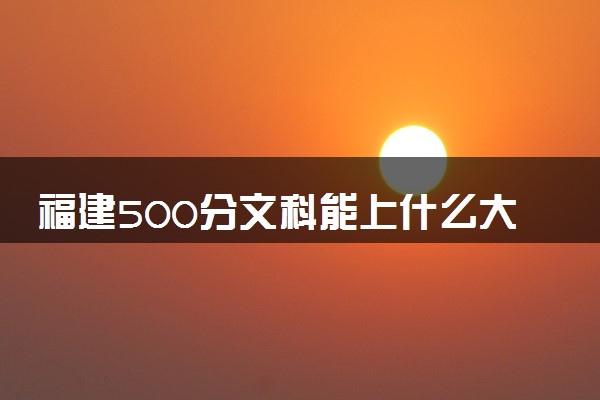 福建500分文科能上什么大